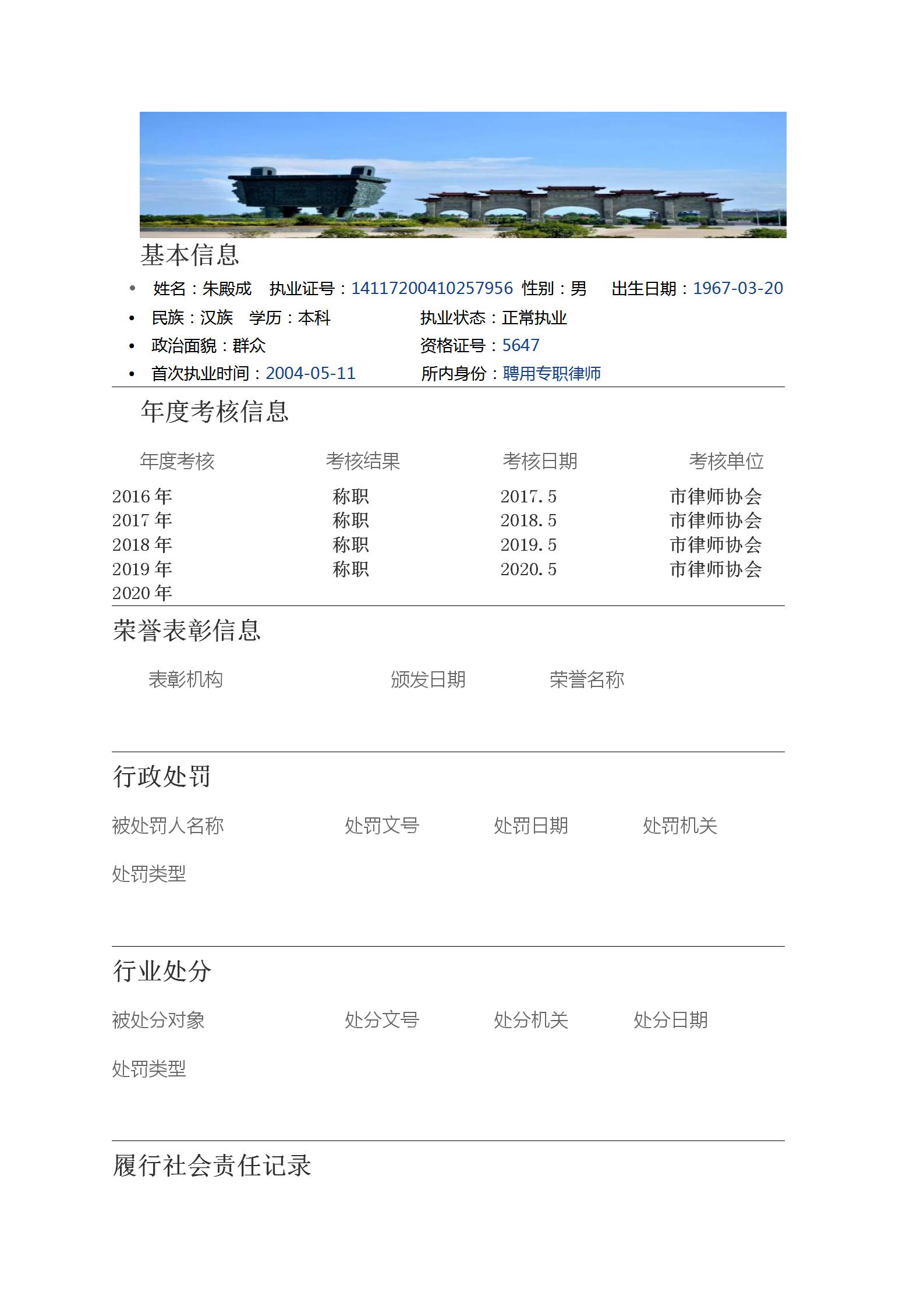 基本信息

• 姓名：朱殿成 执业证号：14117200410257956 性别：男 出生日期：1967-03-20
• 民族：汉族 学历：本科 执业状态：正常执业
• 政治面貌：群众 资格证号：5647
• 首次执业时间：2004-05-11 所内身份：聘用专职律师

年度考核信息

| 年度考核 | 考核结果 | 考核日期 | 考核单位 |
|---|---|---|---|
| 2016年 | 称职 | 2017.5 | 市律师协会 |
| 2017年 | 称职 | 2018.5 | 市律师协会 |
| 2018年 | 称职 | 2019.5 | 市律师协会 |
| 2019年 | 称职 | 2020.5 | 市律师协会 |
| 2020年 | | | |

荣誉表彰信息

表彰机构 颁发日期 荣誉名称

行政处罚

被处罚人名称 处罚文号 处罚日期 处罚机关

处罚类型

行业处分

被处分对象 处分文号 处分机关 处分日期

处罚类型

履行社会责任记录